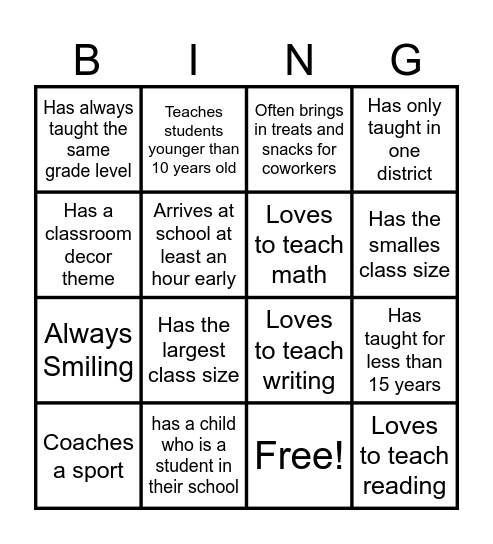 | B | I | N | G |
|---|---|---|---|
| Has always taught the same grade level | Teaches students younger than 10 years old | Often brings in treats and snacks for coworkers | Has only taught in one district |
| Has a classroom decor theme | Arrives at school at least an hour early | Loves to teach math | Has the smalles class size |
| Always Smiling | Has the largest class size | Loves to teach writing | Has taught for less than 15 years |
| Coaches a sport | has a child who is a student in their school | Free! | Loves to teach reading |